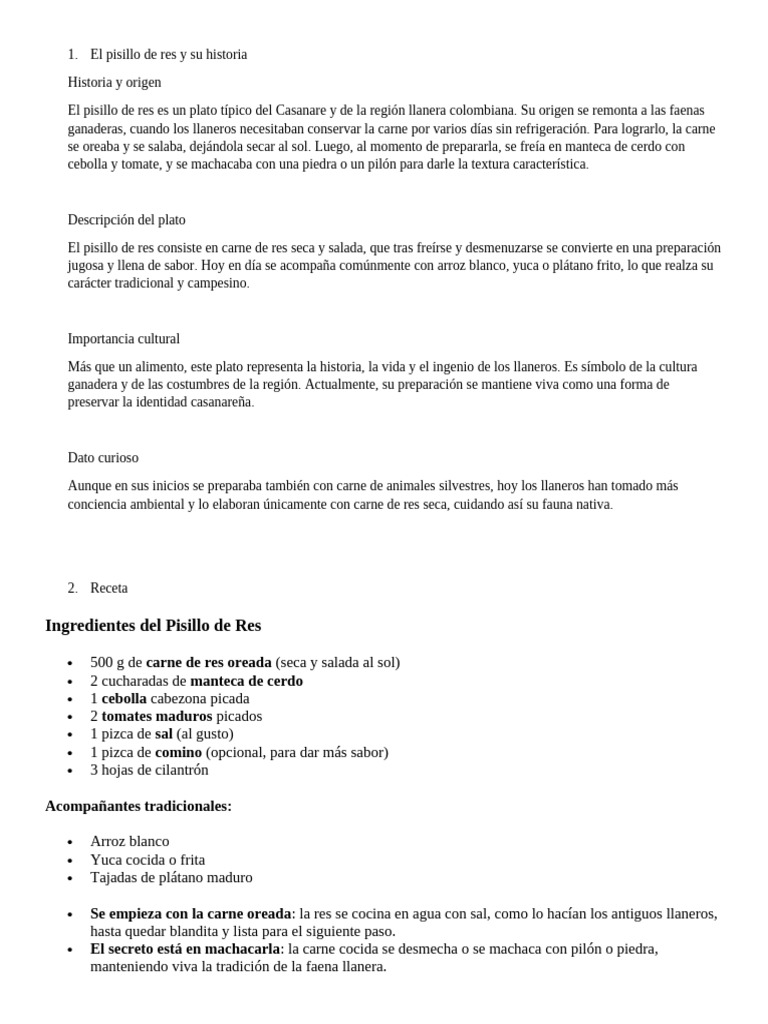 1. El pisillo de res y su historia

Historia y origen

El pisillo de res es un plato típico del Casanare y de la región llanera colombiana. Su origen se remonta a las faenas ganaderas, cuando los llaneros necesitaban conservar la carne por varios días sin refrigeración. Para lograrlo, la carne se oreaba y se salaba, dejándola secar al sol. Luego, al momento de prepararla, se freía en manteca de cerdo con cebolla y tomate, y se machacaba con una piedra o un pilón para darle la textura característica.

Descripción del plato

El pisillo de res consiste en carne de res seca y salada, que tras freírse y desmenuzarse se convierte en una preparación jugosa y llena de sabor. Hoy en día se acompaña comúnmente con arroz blanco, yuca o plátano frito, lo que realza su carácter tradicional y campesino.

Importancia cultural

Más que un alimento, este plato representa la historia, la vida y el ingenio de los llaneros. Es símbolo de la cultura ganadera y de las costumbres de la región. Actualmente, su preparación se mantiene viva como una forma de preservar la identidad casanareña.

Dato curioso

Aunque en sus inicios se preparaba también con carne de animales silvestres, hoy los llaneros han tomado más conciencia ambiental y lo elaboran únicamente con carne de res seca, cuidando así su fauna nativa.

2. Receta

Ingredientes del Pisillo de Res

• 500 g de carne de res oreada (seca y salada al sol)
• 2 cucharadas de manteca de cerdo
• 1 cebolla cabezona picada
• 2 tomates maduros picados
• 1 pizca de sal (al gusto)
• 1 pizca de comino (opcional, para dar más sabor)
• 3 hojas de cilantrón

Acompañantes tradicionales:

• Arroz blanco
• Yuca cocida o frita
• Tajadas de plátano maduro

• Se empieza con la carne oreada: la res se cocina en agua con sal, como lo hacían los antiguos llaneros, hasta quedar blandita y lista para el siguiente paso.
• El secreto está en machacarla: la carne cocida se desmecha o se machaca con pilón o piedra, manteniendo viva la tradición de la faena llanera.